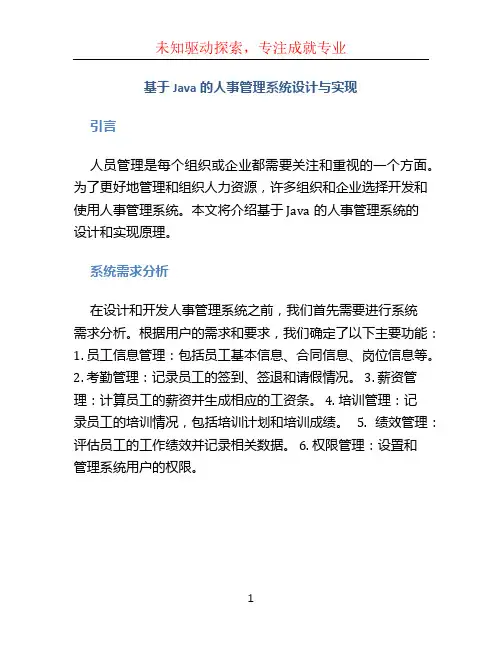 未知驱动探索，专注成就专业

基于 Java 的人事管理系统设计与实现

引言

人员管理是每个组织或企业都需要关注和重视的一个方面。为了更好地管理和组织人力资源，许多组织和企业选择开发和使用人事管理系统。本文将介绍基于 Java 的人事管理系统的设计和实现原理。

系统需求分析

在设计和开发人事管理系统之前，我们首先需要进行系统需求分析。根据用户的需求和要求，我们确定了以下主要功能：1. 员工信息管理：包括员工基本信息、合同信息、岗位信息等。2. 考勤管理：记录员工的签到、签退和请假情况。 3. 薪资管理：计算员工的薪资并生成相应的工资条。 4. 培训管理：记录员工的培训情况，包括培训计划和培训成绩。 5. 绩效管理：评估员工的工作绩效并记录相关数据。 6. 权限管理：设置和管理系统用户的权限。

1